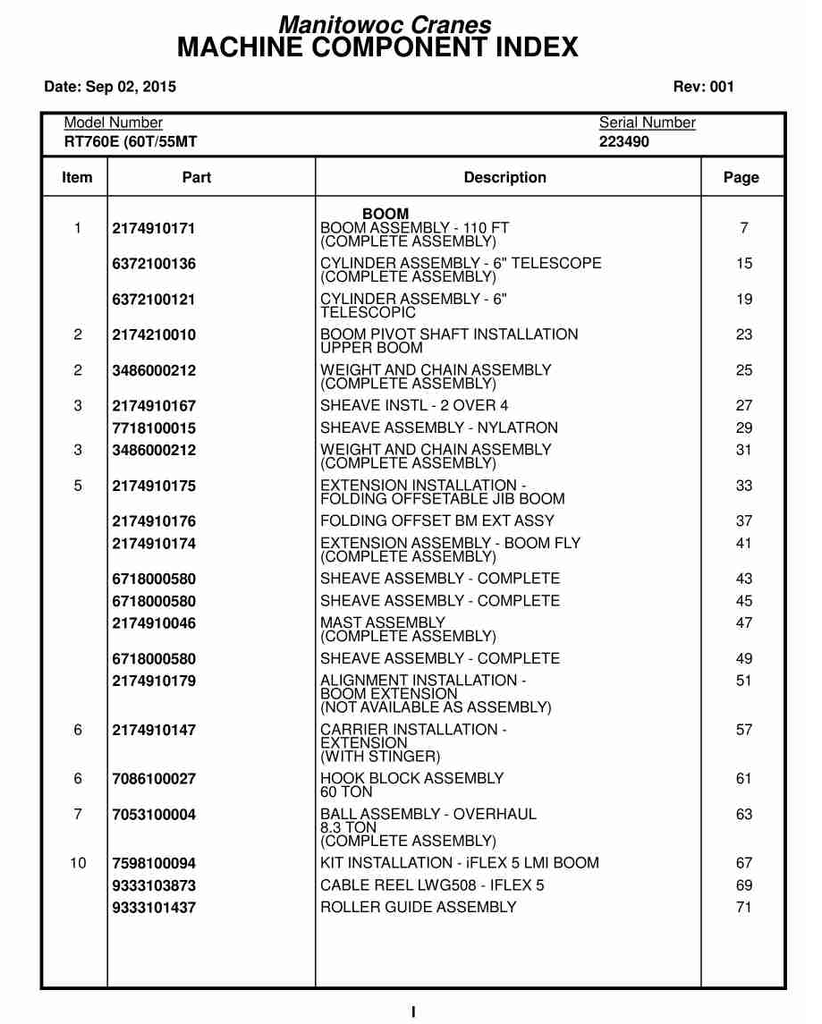 Manitowoc Cranes
MACHINE COMPONENT INDEX

Date: Sep 02, 2015

Rev: 001

Model Number
RT760E (60T/55MT

Serial Number
223490

| Item | Part | Description | Page |
|---|---|---|---|
| | | BOOM | |
| 1 | 2174910171 | BOOM ASSEMBLY - 110 FT (COMPLETE ASSEMBLY) | 7 |
| | 6372100136 | CYLINDER ASSEMBLY - 6" TELESCOPE (COMPLETE ASSEMBLY) | 15 |
| | 6372100121 | CYLINDER ASSEMBLY - 6" TELESCOPIC | 19 |
| 2 | 2174210010 | BOOM PIVOT SHAFT INSTALLATION UPPER BOOM | 23 |
| 2 | 3486000212 | WEIGHT AND CHAIN ASSEMBLY (COMPLETE ASSEMBLY) | 25 |
| 3 | 2174910167 | SHEAVE INSTL - 2 OVER 4 | 27 |
| | 7718100015 | SHEAVE ASSEMBLY - NYLATRON | 29 |
| 3 | 3486000212 | WEIGHT AND CHAIN ASSEMBLY (COMPLETE ASSEMBLY) | 31 |
| 5 | 2174910175 | EXTENSION INSTALLATION - FOLDING OFFSETABLE JIB BOOM | 33 |
| | 2174910176 | FOLDING OFFSET BM EXT ASSY | 37 |
| | 2174910174 | EXTENSION ASSEMBLY - BOOM FLY (COMPLETE ASSEMBLY) | 41 |
| | 6718000580 | SHEAVE ASSEMBLY - COMPLETE | 43 |
| | 6718000580 | SHEAVE ASSEMBLY - COMPLETE | 45 |
| | 2174910046 | MAST ASSEMBLY (COMPLETE ASSEMBLY) | 47 |
| | 6718000580 | SHEAVE ASSEMBLY - COMPLETE | 49 |
| | 2174910179 | ALIGNMENT INSTALLATION - BOOM EXTENSION (NOT AVAILABLE AS ASSEMBLY) | 51 |
| 6 | 2174910147 | CARRIER INSTALLATION - EXTENSION (WITH STINGER) | 57 |
| 6 | 7086100027 | HOOK BLOCK ASSEMBLY 60 TON | 61 |
| 7 | 7053100004 | BALL ASSEMBLY - OVERHAUL 8.3 TON (COMPLETE ASSEMBLY) | 63 |
| 10 | 7598100094 | KIT INSTALLATION - iFLEX 5 LMI BOOM | 67 |
| | 9333103873 | CABLE REEL LWG508 - IFLEX 5 | 69 |
| | 9333101437 | ROLLER GUIDE ASSEMBLY | 71 |

I